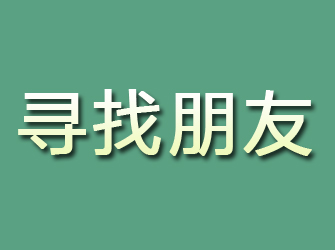 寻找朋友